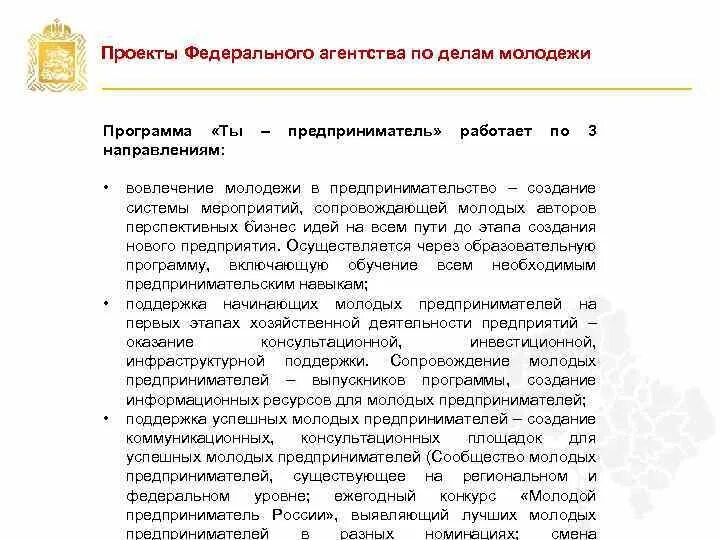 Проекты Федерального агентства по делам молодежи

Программа «Ты – предприниматель» работает по 3 направлениям:

• вовлечение молодежи в предпринимательство – создание системы мероприятий, сопровождающей молодых авторов перспективных бизнес идей на всем пути до этапа создания нового предприятия. Осуществляется через образовательную программу, включающую обучение всем необходимым предпринимательским навыкам;
• поддержка начинающих молодых предпринимателей на первых этапах хозяйственной деятельности предприятий – оказание консультационной, инвестиционной, инфраструктурной поддержки. Сопровождение молодых предпринимателей – выпускников программы, создание информационных ресурсов для молодых предпринимателей;
• поддержка успешных молодых предпринимателей – создание коммуникационных, консультационных площадок для успешных молодых предпринимателей (Сообщество молодых предпринимателей, существующее на региональном и федеральном уровне; ежегодный конкурс «Молодой предприниматель России», выявляющий лучших молодых предпринимателей в разных номинациях; смена